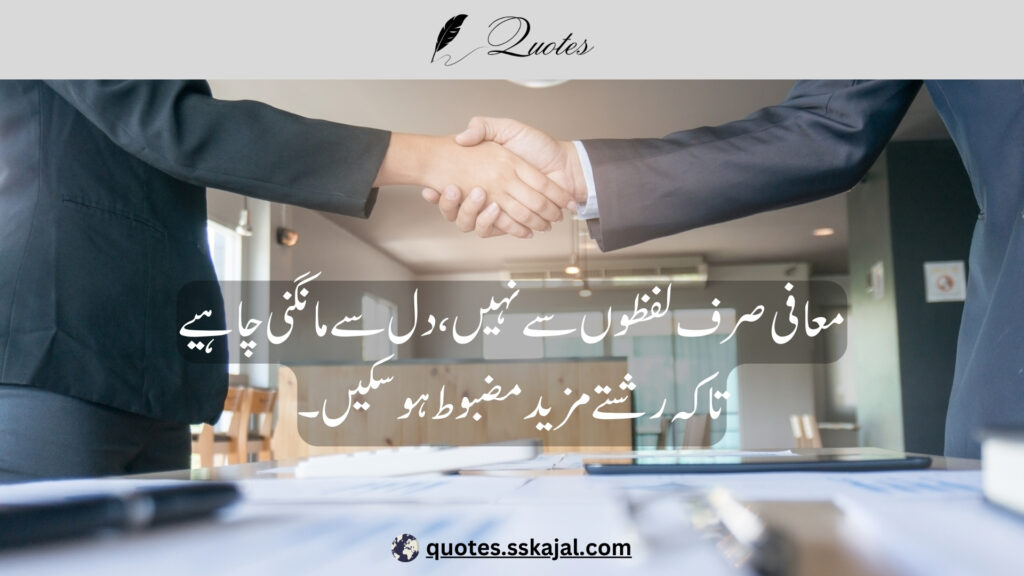 Quotes

معافی صرف لفظوں سے نہیں، دل سے مانگنی چاہیے
تاکہ رشتے مزید مضبوط ہو سکیں۔

quotes.sskajal.com